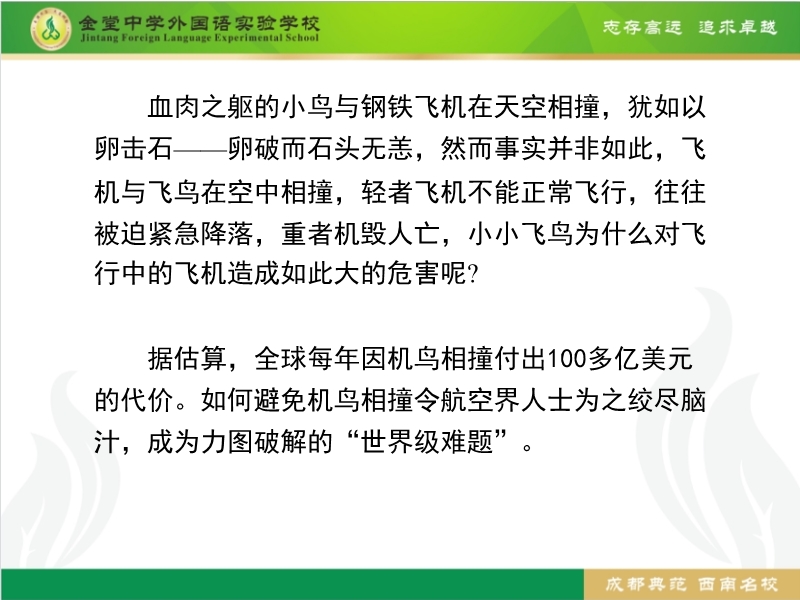 金堂中学外国语实验学校
Jintang Foreign Language Experimental School

志存高远 追求卓越

血肉之躯的小鸟与钢铁飞机在天空相撞，犹如以卵击石——卵破而石头无恙，然而事实并非如此，飞机与飞鸟在空中相撞，轻者飞机不能正常飞行，往往被迫紧急降落，重者机毁人亡，小小飞鸟为什么对飞行中的飞机造成如此大的危害呢?

据估算，全球每年因机鸟相撞付出100多亿美元的代价。如何避免机鸟相撞令航空界人士为之绞尽脑汁，成为力图破解的“世界级难题”。

成都典范 西南名校